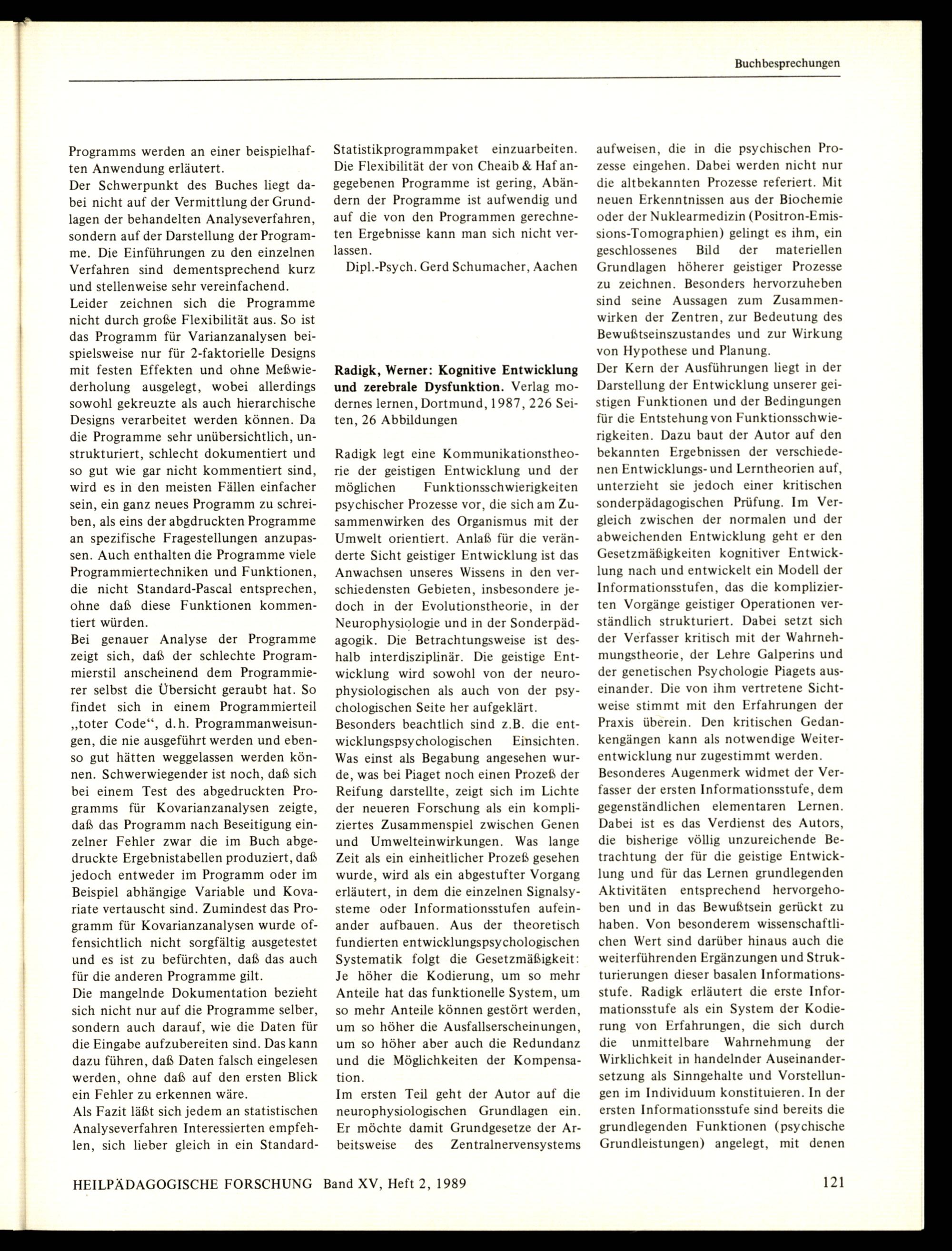 Buchbesprechungen

Programms werden an einer beispielhaften Anwendung erläutert.
Der Schwerpunkt des Buches liegt dabei nicht auf der Vermittlung der Grundlagen der behandelten Analyseverfahren, sondern auf der Darstellung der Programme. Die Einführungen zu den einzelnen Verfahren sind dementsprechend kurz und stellenweise sehr vereinfachend.
Leider zeichnen sich die Programme nicht durch große Flexibilität aus. So ist das Programm für Varianzanalysen beispielsweise nur für 2-faktorielle Designs mit festen Effekten und ohne Meßwiederholung ausgelegt, wobei allerdings sowohl gekreuzte als auch hierarchische Designs verarbeitet werden können. Da die Programme sehr unübersichtlich, unstrukturiert, schlecht dokumentiert und so gut wie gar nicht kommentiert sind, wird es in den meisten Fällen einfacher sein, ein ganz neues Programm zu schreiben, als eins der abgdruckten Programme an spezifische Fragestellungen anzupassen. Auch enthalten die Programme viele Programmiertechniken und Funktionen, die nicht Standard-Pascal entsprechen, ohne daß diese Funktionen kommentiert würden.
Bei genauer Analyse der Programme zeigt sich, daß der schlechte Programmierstil anscheinend dem Programmierer selbst die Übersicht geraubt hat. So findet sich in einem Programmierteil „toter Code“, d.h. Programmanweisungen, die nie ausgeführt werden und ebenso gut hätten weggelassen werden können. Schwerwiegender ist noch, daß sich bei einem Test des abgedruckten Programms für Kovarianzanalysen zeigte, daß das Programm nach Beseitigung einzelner Fehler zwar die im Buch abgedruckte Ergebnistabellen produziert, daß jedoch entweder im Programm oder im Beispiel abhängige Variable und Kovariate vertauscht sind. Zumindest das Programm für Kovarianzanalysen wurde offensichtlich nicht sorgfältig ausgetestet und es ist zu befürchten, daß das auch für die anderen Programme gilt.
Die mangelnde Dokumentation bezieht sich nicht nur auf die Programme selber, sondern auch darauf, wie die Daten für die Eingabe aufzubereiten sind. Das kann dazu führen, daß Daten falsch eingelesen werden, ohne daß auf den ersten Blick ein Fehler zu erkennen wäre.
Als Fazit läßt sich jedem an statistischen Analyseverfahren Interessierten empfehlen, sich lieber gleich in ein Standard-Statistikprogrammpaket einzuarbeiten. Die Flexibilität der von Cheaib & Haf angegebenen Programme ist gering, Abändern der Programme ist aufwendig und auf die von den Programmen gerechneten Ergebnisse kann man sich nicht verlassen.
Dipl.-Psych. Gerd Schumacher, Aachen

Radigk, Werner: Kognitive Entwicklung und zerebrale Dysfunktion. Verlag modernes lernen, Dortmund, 1987, 226 Seiten, 26 Abbildungen

Radigk legt eine Kommunikationstheorie der geistigen Entwicklung und der möglichen Funktionsschwierigkeiten psychischer Prozesse vor, die sich am Zusammenwirken des Organismus mit der Umwelt orientiert. Anlaß für die veränderte Sicht geistiger Entwicklung ist das Anwachsen unseres Wissens in den verschiedensten Gebieten, insbesondere jedoch in der Evolutionstheorie, in der Neurophysiologie und in der Sonderpädagogik. Die Betrachtungsweise ist deshalb interdisziplinär. Die geistige Entwicklung wird sowohl von der neurophysiologischen als auch von der psychologischen Seite her aufgeklärt.
Besonders beachtlich sind z.B. die entwicklungspsychologischen Einsichten. Was einst als Begabung angesehen wurde, was bei Piaget noch einen Prozeß der Reifung darstellte, zeigt sich im Lichte der neueren Forschung als ein kompliziertes Zusammenspiel zwischen Genen und Umwelteinwirkungen. Was lange Zeit als ein einheitlicher Prozeß gesehen wurde, wird als ein abgestufter Vorgang erläutert, in dem die einzelnen Signalsysteme oder Informationsstufen aufeinander aufbauen. Aus der theoretisch fundierten entwicklungspsychologischen Systematik folgt die Gesetzmäßigkeit: Je höher die Kodierung, um so mehr Anteile hat das funktionelle System, um so mehr Anteile können gestört werden, um so höher die Ausfallserscheinungen, um so höher aber auch die Redundanz und die Möglichkeiten der Kompensation.
Im ersten Teil geht der Autor auf die neurophysiologischen Grundlagen ein. Er möchte damit Grundgesetze der Arbeitsweise des Zentralnervensystems aufweisen, die in die psychischen Prozesse eingehen. Dabei werden nicht nur die altbekannten Prozesse referiert. Mit neuen Erkenntnissen aus der Biochemie oder der Nuklearmedizin (Positron-Emissions-Tomographien) gelingt es ihm, ein geschlossenes Bild der materiellen Grundlagen höherer geistiger Prozesse zu zeichnen. Besonders hervorzuheben sind seine Aussagen zum Zusammenwirken der Zentren, zur Bedeutung des Bewußtseinszustandes und zur Wirkung von Hypothese und Planung.
Der Kern der Ausführungen liegt in der Darstellung der Entwicklung unserer geistigen Funktionen und der Bedingungen für die Entstehung von Funktionsschwierigkeiten. Dazu baut der Autor auf den bekannten Ergebnissen der verschiedenen Entwicklungs- und Lerntheorien auf, unterzieht sie jedoch einer kritischen sonderpädagogischen Prüfung. Im Vergleich zwischen der normalen und der abweichenden Entwicklung geht er den Gesetzmäßigkeiten kognitiver Entwicklung nach und entwickelt ein Modell der Informationsstufen, das die komplizierten Vorgänge geistiger Operationen verständlich strukturiert. Dabei setzt sich der Verfasser kritisch mit der Wahrnehmungstheorie, der Lehre Galperins und der genetischen Psychologie Piagets auseinander. Die von ihm vertretene Sichtweise stimmt mit den Erfahrungen der Praxis überein. Den kritischen Gedankengängen kann als notwendige Weiterentwicklung nur zugestimmt werden.
Besonderes Augenmerk widmet der Verfasser der ersten Informationsstufe, dem gegenständlichen elementaren Lernen. Dabei ist es das Verdienst des Autors, die bisherige völlig unzureichende Betrachtung der für die geistige Entwicklung und für das Lernen grundlegenden Aktivitäten entsprechend hervorgehoben und in das Bewußtsein gerückt zu haben. Von besonderem wissenschaftlichen Wert sind darüber hinaus auch die weiterführenden Ergänzungen und Strukturierungen dieser basalen Informationsstufe. Radigk erläutert die erste Informationsstufe als ein System der Kodierung von Erfahrungen, die sich durch die unmittelbare Wahrnehmung der Wirklichkeit in handelnder Auseinandersetzung als Sinngehalte und Vorstellungen im Individuum konstituieren. In der ersten Informationsstufe sind bereits die grundlegenden Funktionen (psychische Grundleistungen) angelegt, mit denen

HEILPÄDAGOGISCHE FORSCHUNG Band XV, Heft 2, 1989 121